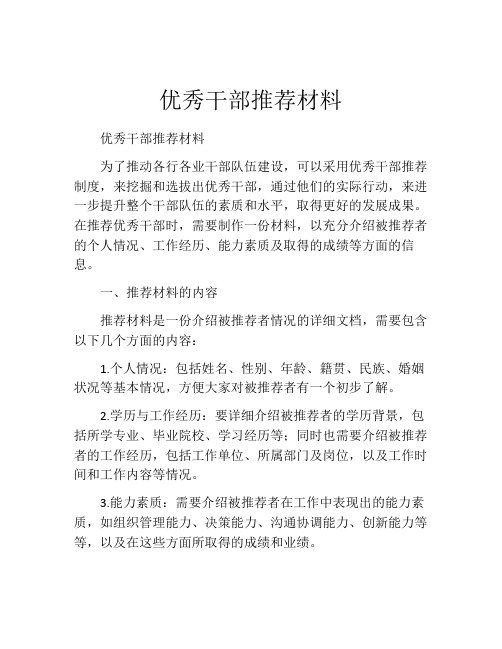 优秀干部推荐材料

优秀干部推荐材料

为了推动各行各业干部队伍建设，可以采用优秀干部推荐制度，来挖掘和选拔出优秀干部，通过他们的实际行动，来进一步提升整个干部队伍的素质和水平，取得更好的发展成果。在推荐优秀干部时，需要制作一份材料，以充分介绍被推荐者的个人情况、工作经历、能力素质及取得的成绩等方面的信息。

一、推荐材料的内容

推荐材料是一份介绍被推荐者情况的详细文档，需要包含以下几个方面的内容：

1.个人情况：包括姓名、性别、年龄、籍贯、民族、婚姻状况等基本情况，方便大家对被推荐者有一个初步了解。

2.学历与工作经历：要详细介绍被推荐者的学历背景，包括所学专业、毕业院校、学习经历等；同时也需要介绍被推荐者的工作经历，包括工作单位、所属部门及岗位，以及工作时间和工作内容等情况。

3.能力素质：需要介绍被推荐者在工作中表现出的能力素质，如组织管理能力、决策能力、沟通协调能力、创新能力等等，以及在这些方面所取得的成绩和业绩。